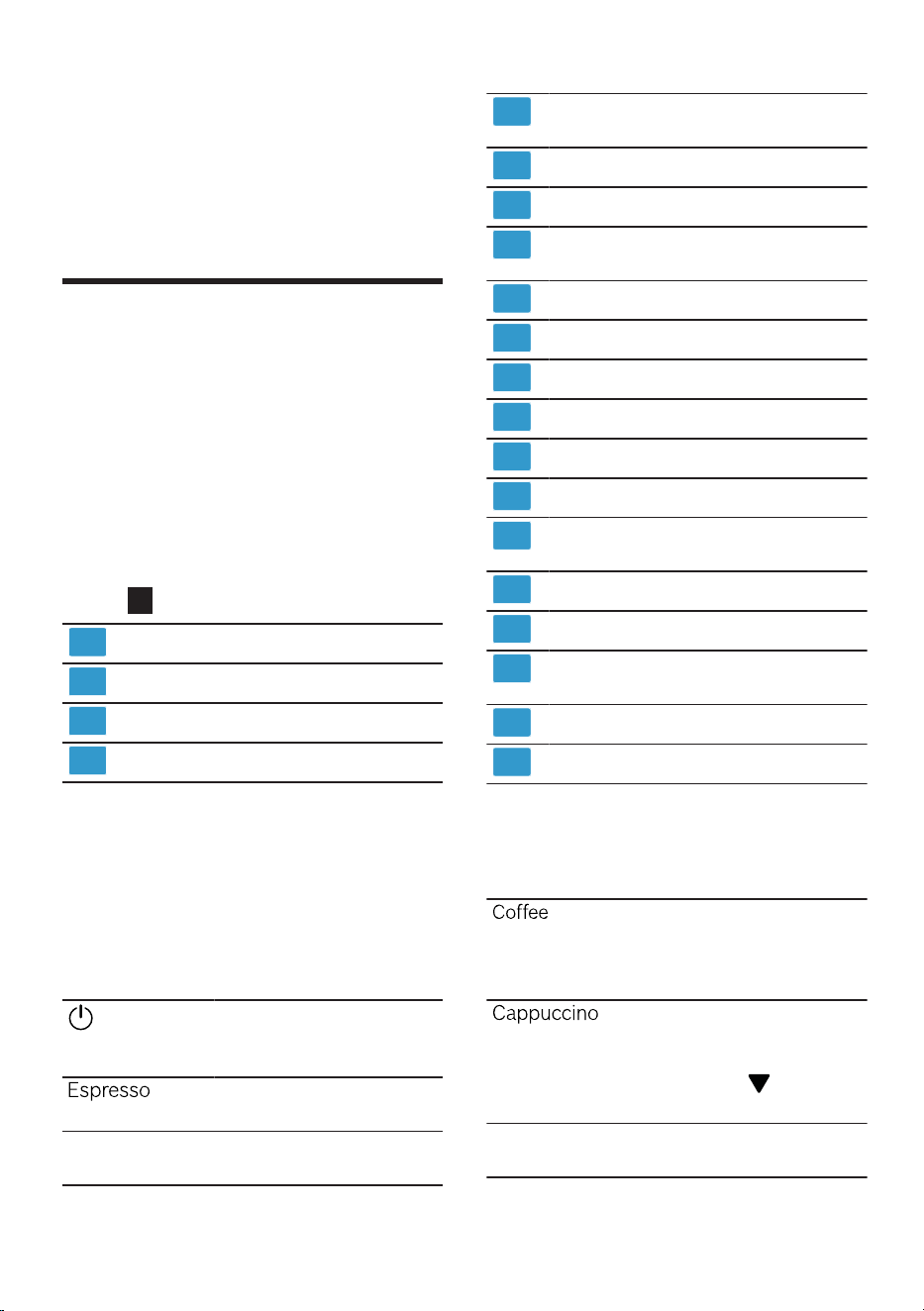 Espresso

Coffee

Cappuccino